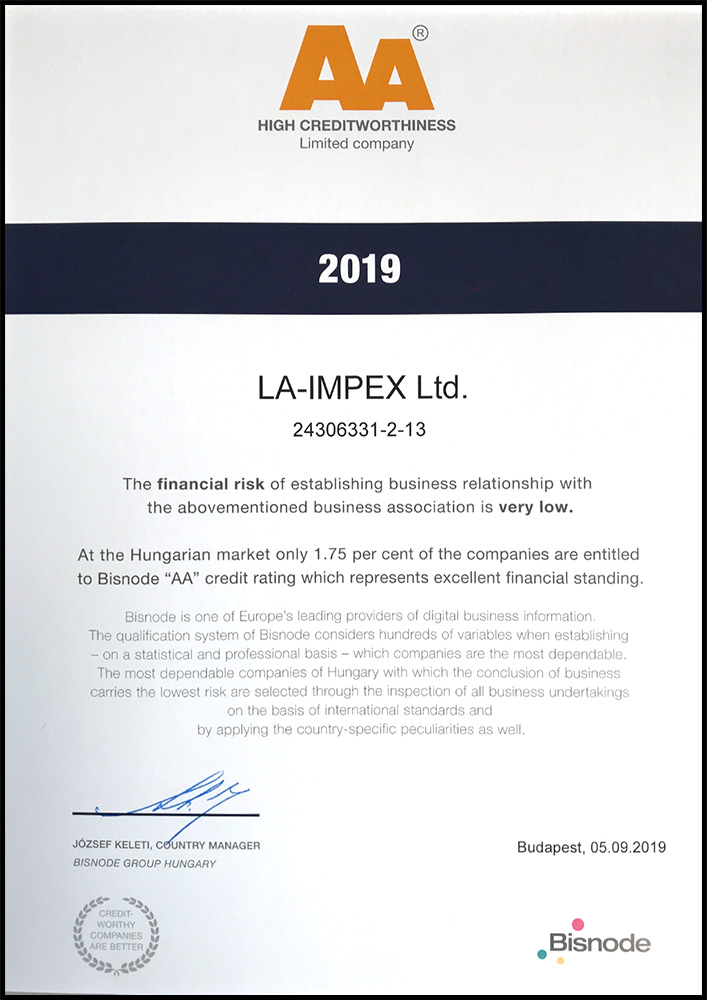 AA®
HIGH CREDITWORTHINESS
Limited company

2019

LA-IMPEX Ltd.

24306331-2-13

The financial risk of establishing business relationship with the abovementioned business association is very low.

At the Hungarian market only 1.75 per cent of the companies are entitled to Bisnode "AA" credit rating which represents excellent financial standing.

Bisnode is one of Europe's leading providers of digital business information. The qualification system of Bisnode considers hundreds of variables when establishing – on a statistical and professional basis – which companies are the most dependable. The most dependable companies of Hungary with which the conclusion of business carries the lowest risk are selected through the inspection of all business undertakings on the basis of international standards and by applying the country-specific peculiarities as well.

JÓZSEF KELETI, COUNTRY MANAGER
BISNODE GROUP HUNGARY

Budapest, 05.09.2019

CREDIT-WORTHY COMPANIES ARE BETTER

Bisnode